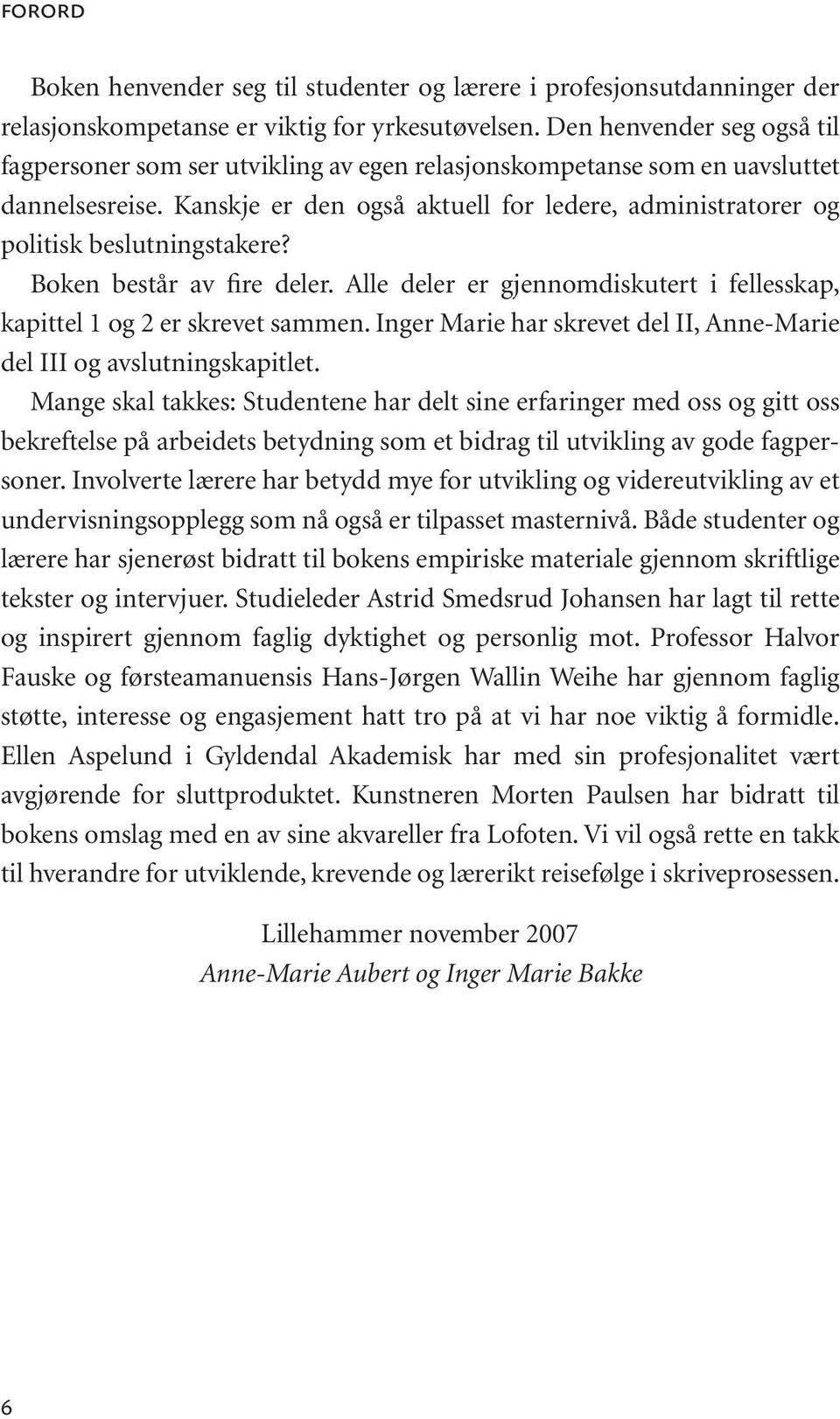 FORORD

Boken henvender seg til studenter og lærere i profesjonsutdanninger der relasjonskompetanse er viktig for yrkesutøvelsen. Den henvender seg også til fagpersoner som ser utvikling av egen relasjonskompetanse som en uavsluttet dannelsesreise. Kanskje er den også aktuell for ledere, administratorer og politisk beslutningstakere?

Boken består av fire deler. Alle deler er gjennomdiskutert i fellesskap, kapittel 1 og 2 er skrevet sammen. Inger Marie har skrevet del II, Anne-Marie del III og avslutningskapitlet.

Mange skal takkes: Studentene har delt sine erfaringer med oss og gitt oss bekreftelse på arbeidets betydning som et bidrag til utvikling av gode fagpersoner. Involverte lærere har betydd mye for utvikling og videreutvikling av et undervisningsopplegg som nå også er tilpasset masternivå. Både studenter og lærere har sjenerøst bidratt til bokens empiriske materiale gjennom skriftlige tekster og intervjuer. Studieleder Astrid Smedsrud Johansen har lagt til rette og inspirert gjennom faglig dyktighet og personlig mot. Professor Halvor Fauske og førsteamanuensis Hans-Jørgen Wallin Weihe har gjennom faglig støtte, interesse og engasjement hatt tro på at vi har noe viktig å formidle. Ellen Aspelund i Gyldendal Akademisk har med sin profesjonalitet vært avgjørende for sluttproduktet. Kunstneren Morten Paulsen har bidratt til bokens omslag med en av sine akvareller fra Lofoten. Vi vil også rette en takk til hverandre for utviklende, krevende og lærerikt reisefølge i skriveprosessen.

Lillehammer november 2007
Anne-Marie Aubert og Inger Marie Bakke

6